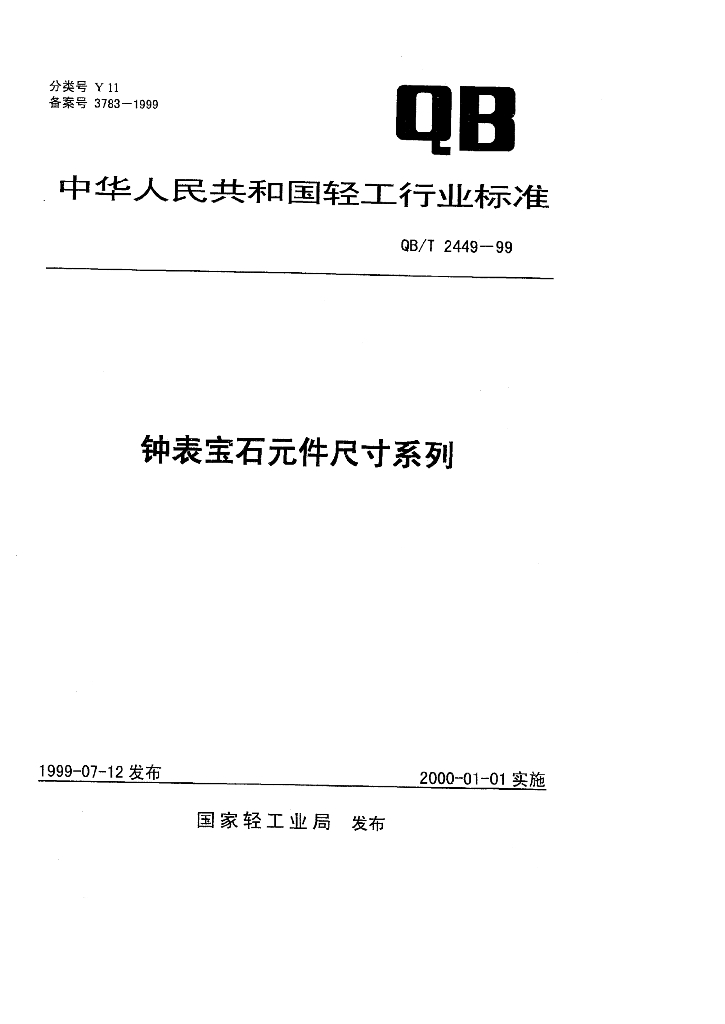 分类号 Y 11
备案号 3783—1999

QB

中华人民共和国轻工行业标准

QB/T 2449—99

钟表宝石元件尺寸系列

1999-07-12 发布

2000-01-01 实施

国家轻工业局 发布